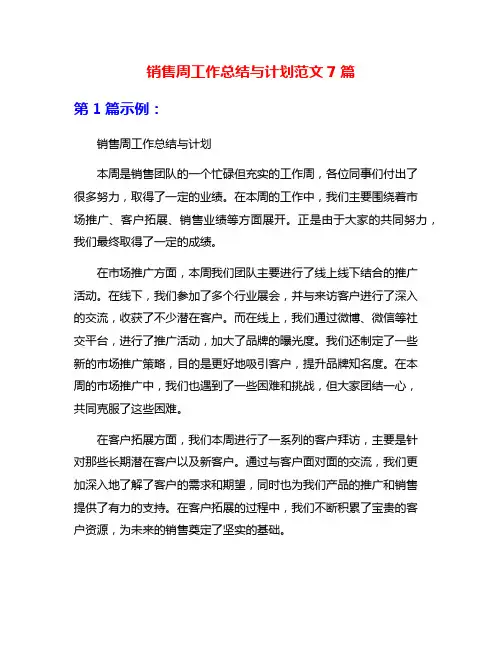 销售周工作总结与计划范文 7 篇

第 1 篇示例：

销售周工作总结与计划

本周是销售团队的一个忙碌但充实的工作周，各位同事们付出了很多努力，取得了一定的业绩。在本周的工作中，我们主要围绕着市场推广、客户拓展、销售业绩等方面展开。正是由于大家的共同努力，我们最终取得了一定的成绩。

在市场推广方面，本周我们团队主要进行了线上线下结合的推广活动。在线下，我们参加了多个行业展会，并与来访客户进行了深入的交流，收获了不少潜在客户。而在线上，我们通过微博、微信等社交平台，进行了推广活动，加大了品牌的曝光度。我们还制定了一些新的市场推广策略，目的是更好地吸引客户，提升品牌知名度。在本周的市场推广中，我们也遇到了一些困难和挑战，但大家团结一心，共同克服了这些困难。

在客户拓展方面，我们本周进行了一系列的客户拜访，主要是针对那些长期潜在客户以及新客户。通过与客户面对面的交流，我们更加深入地了解了客户的需求和期望，同时也为我们产品的推广和销售提供了有力的支持。在客户拓展的过程中，我们不断积累了宝贵的客户资源，为未来的销售奠定了坚实的基础。